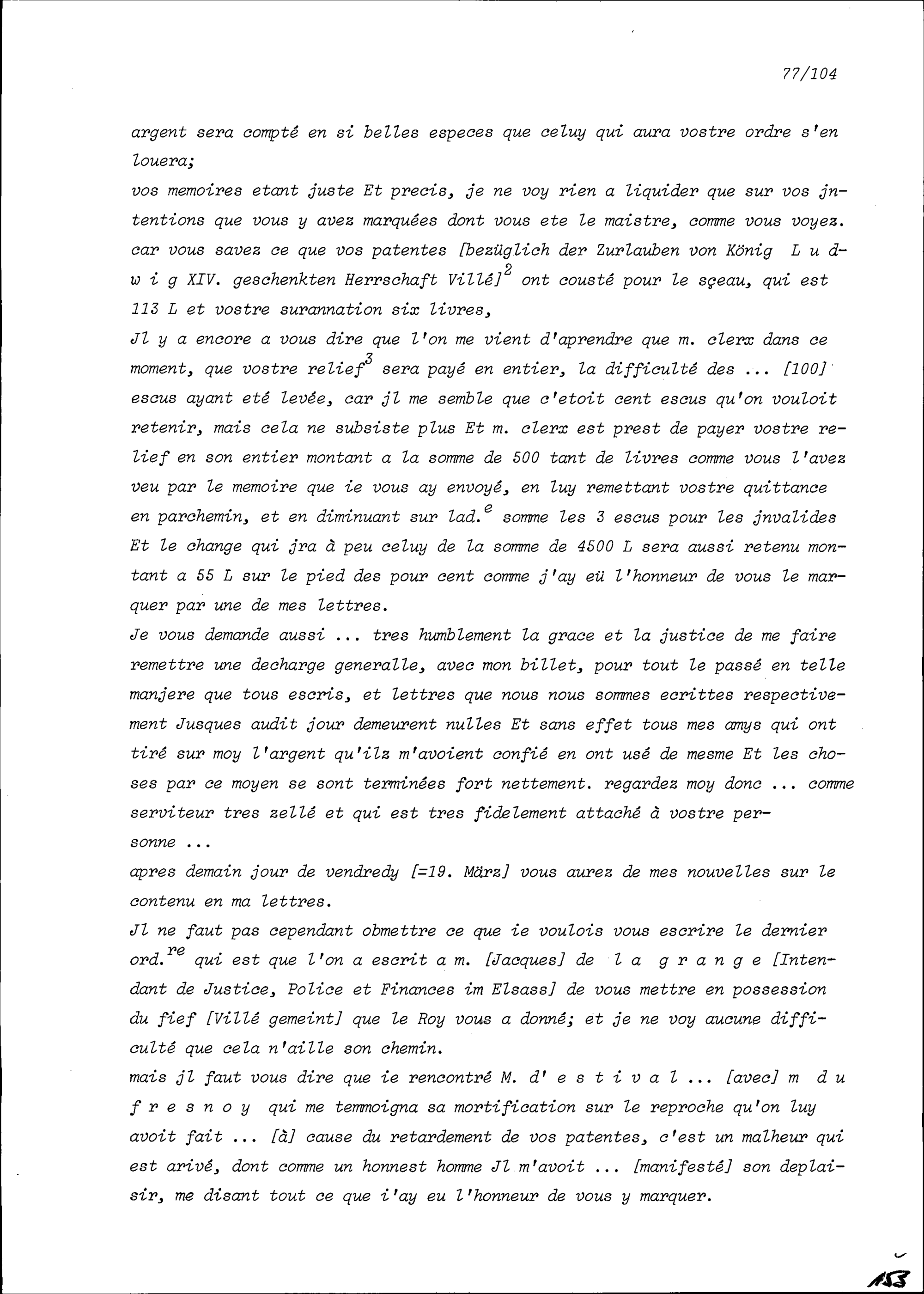 77/104

argent sera compté en si belles especes que celuy qui aura vostre ordre s'en louera;

vos memoires etant juste Et precis, je ne voy rien a liquider que sur vos jntentions que vous y avez marquées dont vous ete le maistre, comme vous voyez. car vous savez ce que vos patentes [bezüglich der Zurlauben von König L u d w i g XIV. geschenkten Herrschaft Villé]$^2$ ont cousté pour le sçeau, qui est 113 L et vostre surannation six livres,

Jl y a encore a vous dire que l'on me vient d'aprendre que m. clerx dans ce moment, que vostre relief$^3$ sera payé en entier, la difficulté des ... [100] escus ayant eté levée, car jl me semble que c'etoit cent escus qu'on vouloit retenir, mais cela ne subsiste plus Et m. clerx est prest de payer vostre relief en son entier montant a la somme de 500 tant de livres comme vous l'avez veu par le memoire que ie vous ay envoyé, en luy remettant vostre quittance en parchemin, et en diminuant sur lad.$^e$ somme les 3 escus pour les jnvalides Et le change qui jra à peu celuy de la somme de 4500 L sera aussi retenu montant a 55 L sur le pied des pour cent comme j'ay eü l'honneur de vous le marquer par une de mes lettres.

Je vous demande aussi ... tres humblement la grace et la justice de me faire remettre une decharge generalle, avec mon billet, pour tout le passé en telle manjere que tous escris, et lettres que nous nous sommes ecrittes respectivement Jusques audit jour demeurent nulles Et sans effet tous mes amys qui ont tiré sur moy l'argent qu'ilz m'avoient confié en ont usé de mesme Et les choses par ce moyen se sont terminées fort nettement. regardez moy donc ... comme serviteur tres zellé et qui est tres fidelement attaché à vostre personne ...

apres demain jour de vendredy [=19. März] vous aurez de mes nouvelles sur le contenu en ma lettres.

Jl ne faut pas cependant obmettre ce que ie voulois vous escrire le dernier ord.$^{re}$ qui est que l'on a escrit a m. [Jacques] de l a g r a n g e [Intendant de Justice, Police et Finances im Elsass] de vous mettre en possession du fief [Villé gemeint] que le Roy vous a donné; et je ne voy aucune difficulté que cela n'aille son chemin.

mais jl faut vous dire que ie rencontré M. d' e s t i v a l ... [avec] m d u f r e s n o y qui me temmoigna sa mortification sur le reproche qu'on luy avoit fait ... [à] cause du retardement de vos patentes, c'est un malheur qui est arivé, dont comme un honnest homme Jl m'avoit ... [manifesté] son deplaisir, me disant tout ce que i'ay eu l'honneur de vous y marquer.

153